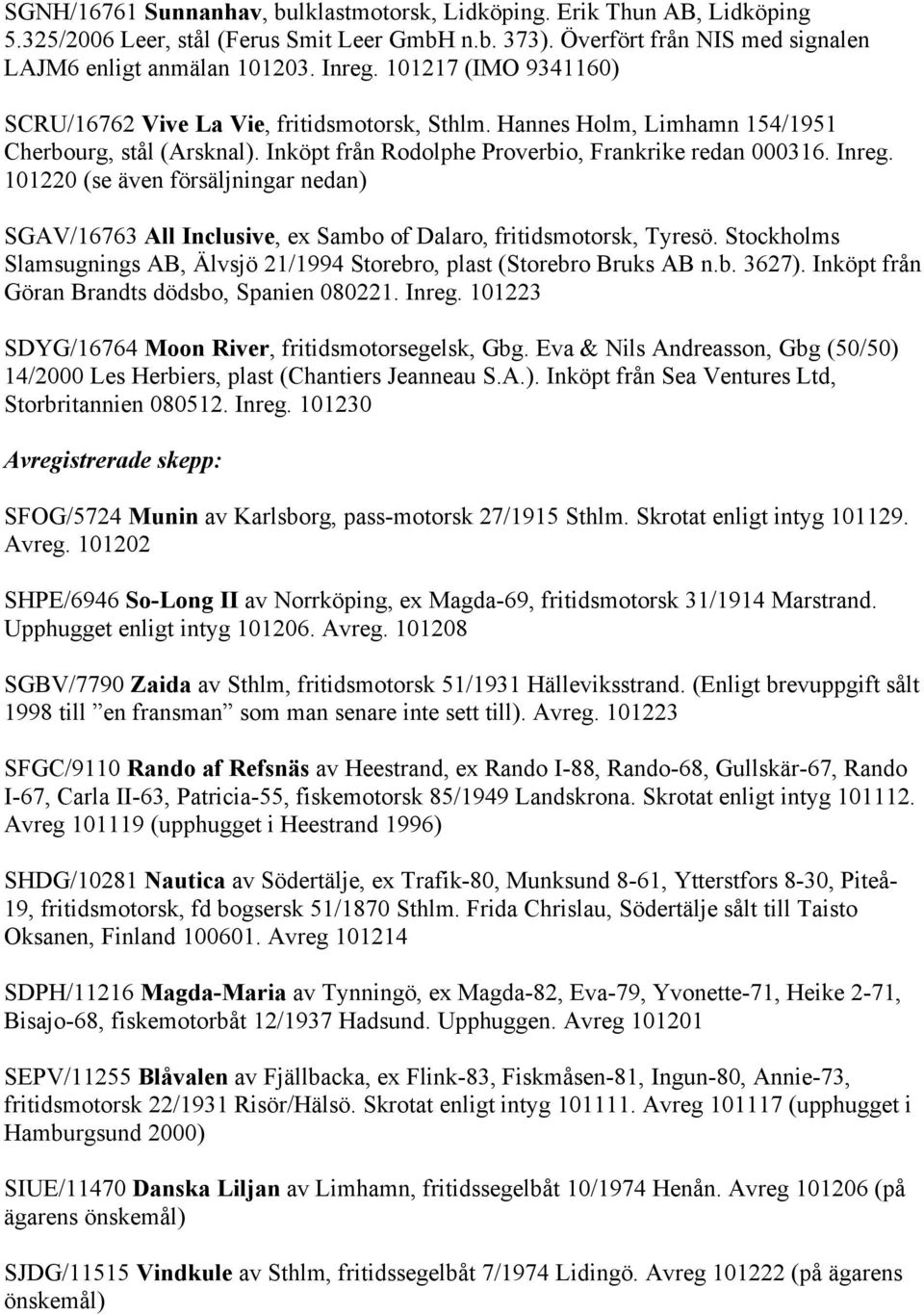 SGNH/16761 Sunnanhav, bulklastmotorsk, Lidköping. Erik Thun AB, Lidköping 5.325/2006 Leer, stål (Ferus Smit Leer GmbH n.b. 373). Överfört från NIS med signalen LAJM6 enligt anmälan 101203. Inreg. 101217 (IMO 9341160)

SCRU/16762 Vive La Vie, fritidsmotorsk, Sthlm. Hannes Holm, Limhamn 154/1951 Cherbourg, stål (Arsknal). Inköpt från Rodolphe Proverbio, Frankrike redan 000316. Inreg. 101220 (se även försäljningar nedan)

SGAV/16763 All Inclusive, ex Sambo of Dalaro, fritidsmotorsk, Tyresö. Stockholms Slamsugnings AB, Älvsjö 21/1994 Storebro, plast (Storebro Bruks AB n.b. 3627). Inköpt från Göran Brandts dödsbo, Spanien 080221. Inreg. 101223

SDYG/16764 Moon River, fritidsmotorsegelsk, Gbg. Eva & Nils Andreasson, Gbg (50/50) 14/2000 Les Herbiers, plast (Chantiers Jeanneau S.A.). Inköpt från Sea Ventures Ltd, Storbritannien 080512. Inreg. 101230

Avregistrerade skepp:

SFOG/5724 Munin av Karlsborg, pass-motorsk 27/1915 Sthlm. Skrotat enligt intyg 101129. Avreg. 101202

SHPE/6946 So-Long II av Norrköping, ex Magda-69, fritidsmotorsk 31/1914 Marstrand. Upphugget enligt intyg 101206. Avreg. 101208

SGBV/7790 Zaida av Sthlm, fritidsmotorsk 51/1931 Hälleviksstrand. (Enligt brevuppgift sålt 1998 till ”en fransman” som man senare inte sett till). Avreg. 101223

SFGC/9110 Rando af Refsnäs av Heestrand, ex Rando I-88, Rando-68, Gullskär-67, Rando I-67, Carla II-63, Patricia-55, fiskemotorsk 85/1949 Landskrona. Skrotat enligt intyg 101112. Avreg 101119 (upphugget i Heestrand 1996)

SHDG/10281 Nautica av Södertälje, ex Trafik-80, Munksund 8-61, Ytterstfors 8-30, Piteå-19, fritidsmotorsk, fd bogsersk 51/1870 Sthlm. Frida Chrislau, Södertälje sålt till Taisto Oksanen, Finland 100601. Avreg 101214

SDPH/11216 Magda-Maria av Tynningö, ex Magda-82, Eva-79, Yvonette-71, Heike 2-71, Bisajo-68, fiskemotorbåt 12/1937 Hadsund. Upphuggen. Avreg 101201

SEPV/11255 Blåvalen av Fjällbacka, ex Flink-83, Fiskmåsen-81, Ingun-80, Annie-73, fritidsmotorsk 22/1931 Risör/Hälsö. Skrotat enligt intyg 101111. Avreg 101117 (upphugget i Hamburgsund 2000)

SIUE/11470 Danska Liljan av Limhamn, fritidssegelbåt 10/1974 Henån. Avreg 101206 (på ägarens önskemål)

SJDG/11515 Vindkule av Sthlm, fritidssegelbåt 7/1974 Lidingö. Avreg 101222 (på ägarens önskemål)